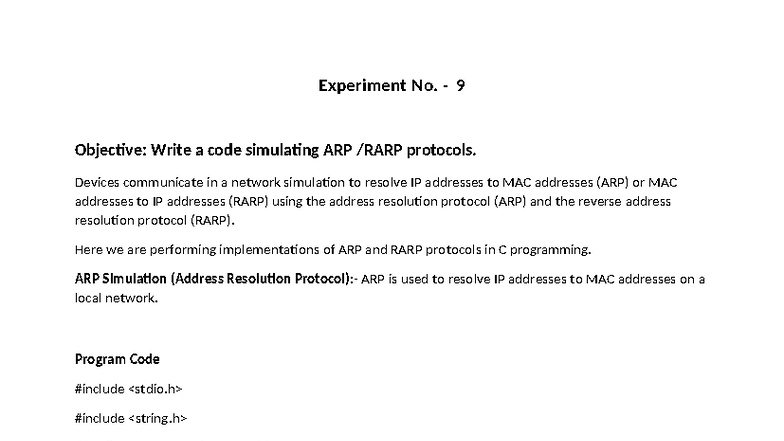 Experiment No. - 9

Objective: Write a code simulating ARP /RARP protocols.

Devices communicate in a network simulation to resolve IP addresses to MAC addresses (ARP) or MAC addresses to IP addresses (RARP) using the address resolution protocol (ARP) and the reverse address resolution protocol (RARP).

Here we are performing implementations of ARP and RARP protocols in C programming.

ARP Simulation (Address Resolution Protocol):- ARP is used to resolve IP addresses to MAC addresses on a local network.

Program Code

#include <stdio.h>

#include <string.h>